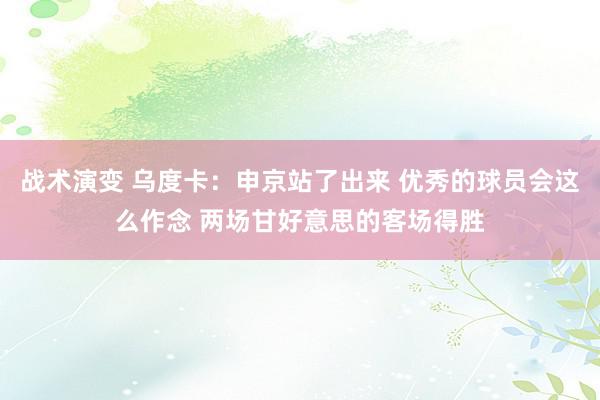 战术演变 乌度卡：申京站了出来 优秀的球员会这么作念 两场甘好意思的客场得胜